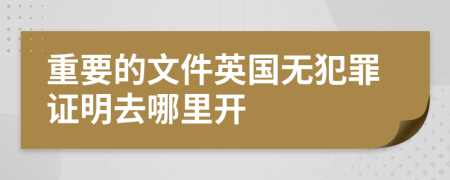 重要的文件英国无犯罪证明去哪里开